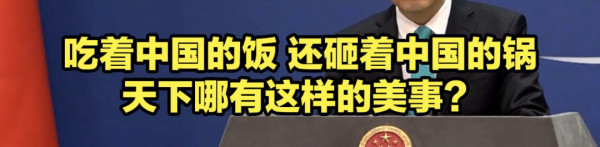 吃着中国的饭 还砸着中国的锅
天下哪有这样的美事？